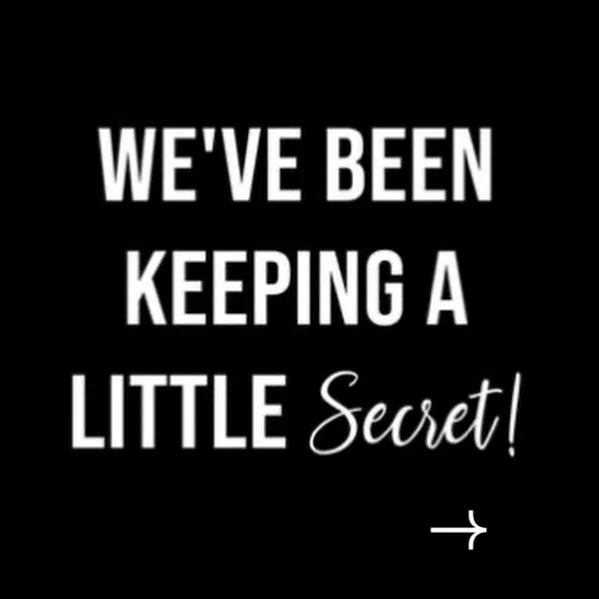 WE'VE BEEN KEEPING A LITTLE Secret!

→